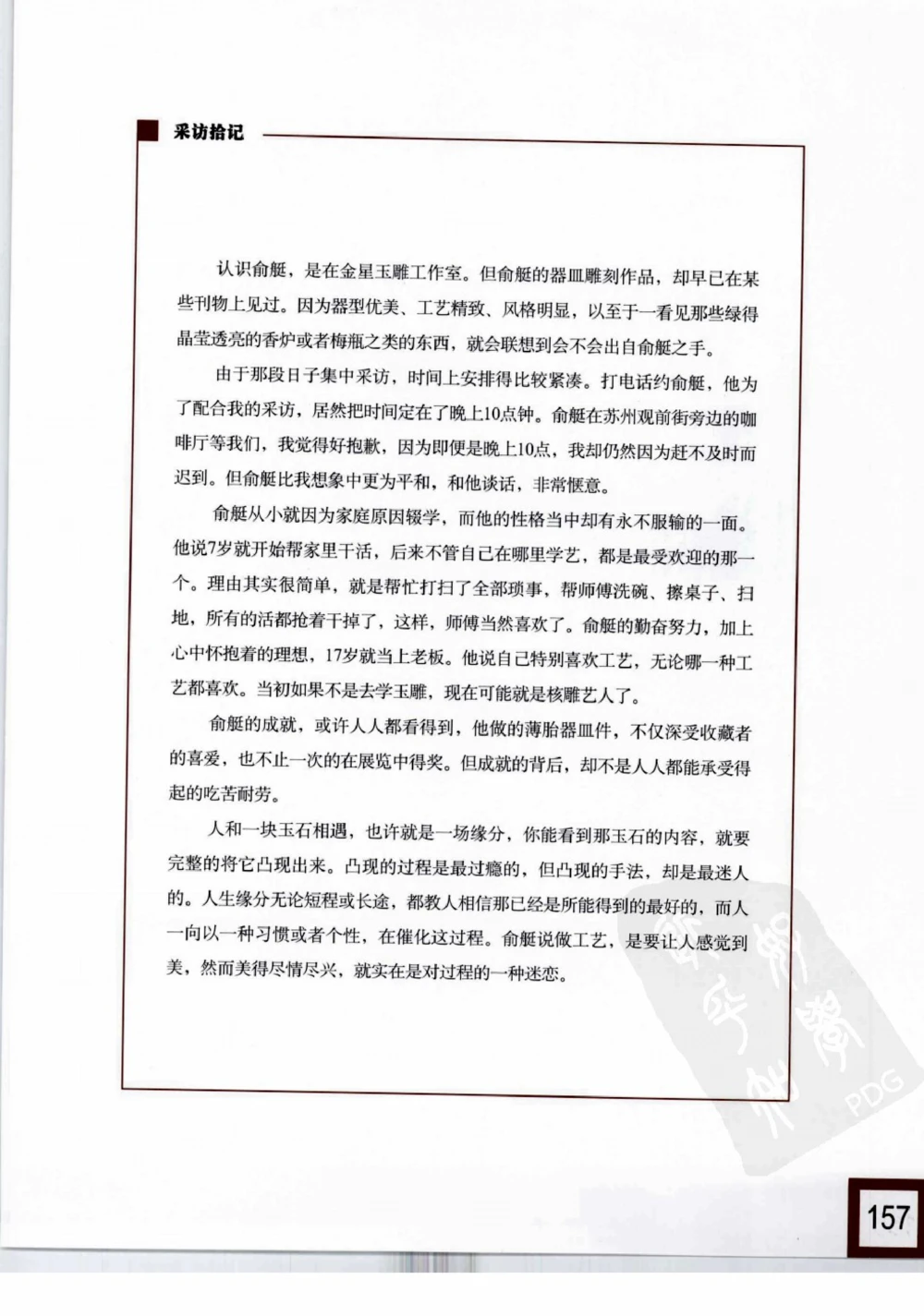 采访拾记

认识俞艇，是在金星玉雕工作室。但俞艇的器皿雕刻作品，却早已在某些刊物上见过。因为器型优美、工艺精致、风格明显，以至于一看见那些绿得晶莹透亮的香炉或者梅瓶之类的东西，就会联想到会不会出自俞艇之手。

由于那段日子集中采访，时间上安排得比较紧凑。打电话约俞艇，他为了配合我的采访，居然把时间定在了晚上10点钟。俞艇在苏州观前街旁边的咖啡厅等我们，我觉得好抱歉，因为即便是晚上10点，我却仍然因为赶不及时而迟到。但俞艇比我想象中更为平和，和他谈话，非常惬意。

俞艇从小就因为家庭原因辍学，而他的性格当中却有永不服输的一面。他说7岁就开始帮家里干活，后来不管自己在哪里学艺，都是最受欢迎的那一个。理由其实很简单，就是帮忙打扫了全部琐事，帮师傅洗碗、擦桌子、扫地，所有的活都抢着干掉了，这样，师傅当然喜欢了。俞艇的勤奋努力，加上心中怀抱着的理想，17岁就当上老板。他说自己特别喜欢工艺，无论哪一种工艺都喜欢。当初如果不是去学玉雕，现在可能就是核雕艺人了。

俞艇的成就，或许人人都看得到，他做的薄胎器皿件，不仅深受收藏者的喜爱，也不止一次的在展览中得奖。但成就的背后，却不是人人都能承受得起的吃苦耐劳。

人和一块玉石相遇，也许就是一场缘分，你能看到那玉石的内容，就要完整的将它凸现出来。凸现的过程是最过瘾的，但凸现的手法，却是最迷人的。人生缘分无论短程或长途，都教人相信那已经是所能得到的最好的，而人一向以一种习惯或者个性，在催化这过程。俞艇说做工艺，是要让人感觉到美，然而美得尽情尽兴，就实在是对过程的一种迷恋。

PDG

157